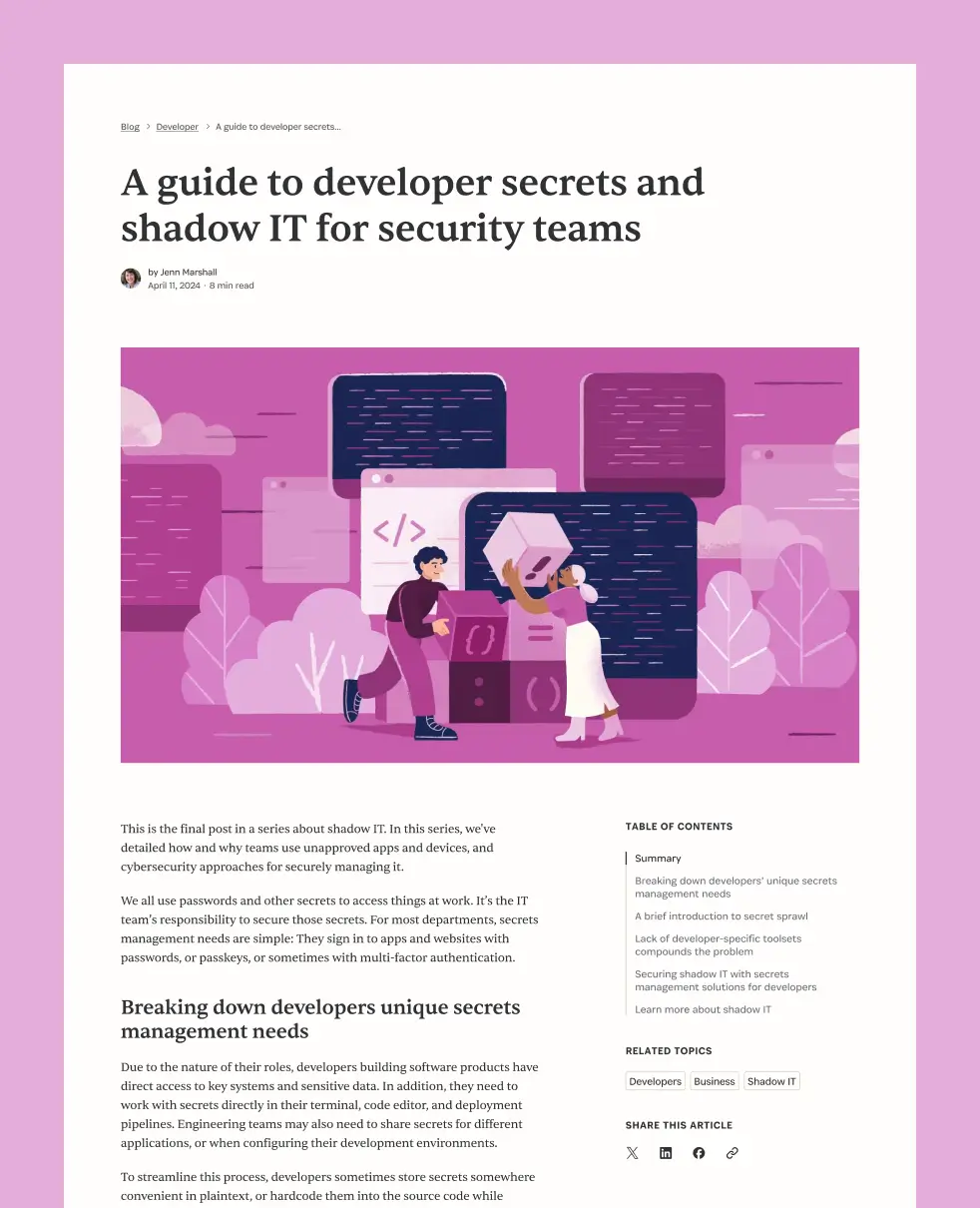 Blog > Developer > A guide to developer secrets...

A guide to developer secrets and shadow IT for security teams

by Jenn Marshall
April 11, 2024 · 8 min read

</>

{}

()

This is the final post in a series about shadow IT. In this series, we've detailed how and why teams use unapproved apps and devices, and cybersecurity approaches for securely managing it.

We all use passwords and other secrets to access things at work. It's the IT team's responsibility to secure those secrets. For most departments, secrets management needs are simple: They sign in to apps and websites with passwords, or passkeys, or sometimes with multi-factor authentication.

Breaking down developers unique secrets management needs

Due to the nature of their roles, developers building software products have direct access to key systems and sensitive data. In addition, they need to work with secrets directly in their terminal, code editor, and deployment pipelines. Engineering teams may also need to share secrets for different applications, or when configuring their development environments.

To streamline this process, developers sometimes store secrets somewhere convenient in plaintext, or hardcode them into the source code while

TABLE OF CONTENTS

Summary

Breaking down developers' unique secrets management needs

A brief introduction to secret sprawl

Lack of developer-specific toolsets compounds the problem

Securing shadow IT with secrets management solutions for developers

Learn more about shadow IT

RELATED TOPICS

Developers Business Shadow IT

SHARE THIS ARTICLE